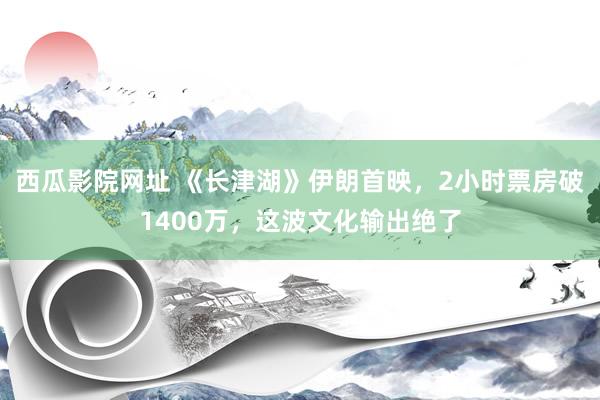 西瓜影院网址 《长津湖》伊朗首映，2小时票房破1400万，这波文化输出绝了